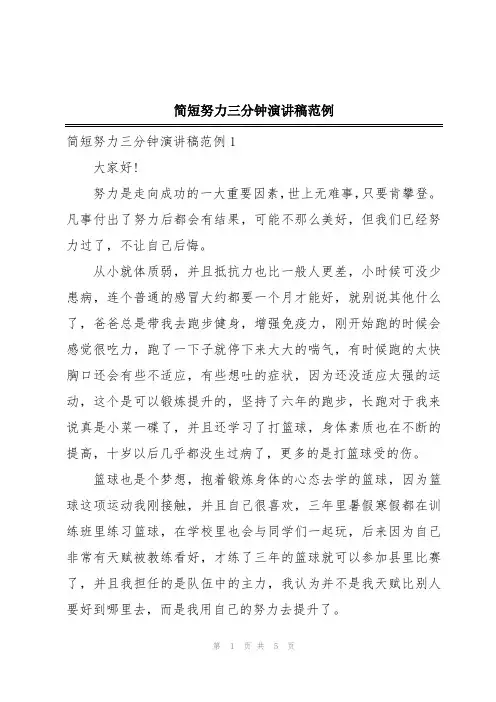 简短努力三分钟演讲稿范例

简短努力三分钟演讲稿范例1

大家好!

努力是走向成功的一大重要因素,世上无难事,只要肯攀登。凡事付出了努力后都会有结果，可能不那么美好，但我们已经努力过了，不让自己后悔。

从小就体质弱，并且抵抗力也比一般人更差，小时候可没少患病，连个普通的感冒大约都要一个月才能好，就别说其他什么了，爸爸总是带我去跑步健身，增强免疫力，刚开始跑的时候会感觉很吃力，跑了一下子就停下来大大的喘气，有时候跑的太快胸口还会有些不适应，有些想吐的症状，因为还没适应太强的运动，这个是可以锻炼提升的，坚持了六年的跑步，长跑对于我来说真是小菜一碟了，并且还学习了打篮球，身体素质也在不断的提高，十岁以后几乎都没生过病了，更多的是打篮球受的伤。

篮球也是个梦想，抱着锻炼身体的心态去学的篮球，因为篮球这项运动我刚接触，并且自己很喜欢，三年里暑假寒假都在训练班里练习篮球，在学校里也会与同学们一起玩，后来因为自己非常有天赋被教练看好，才练了三年的篮球就可以参加县里比赛了，并且我担任的是队伍中的主力，我认为并不是我天赋比别人要好到哪里去，而是我用自己的努力去提升了。

第 1 页 共 5 页